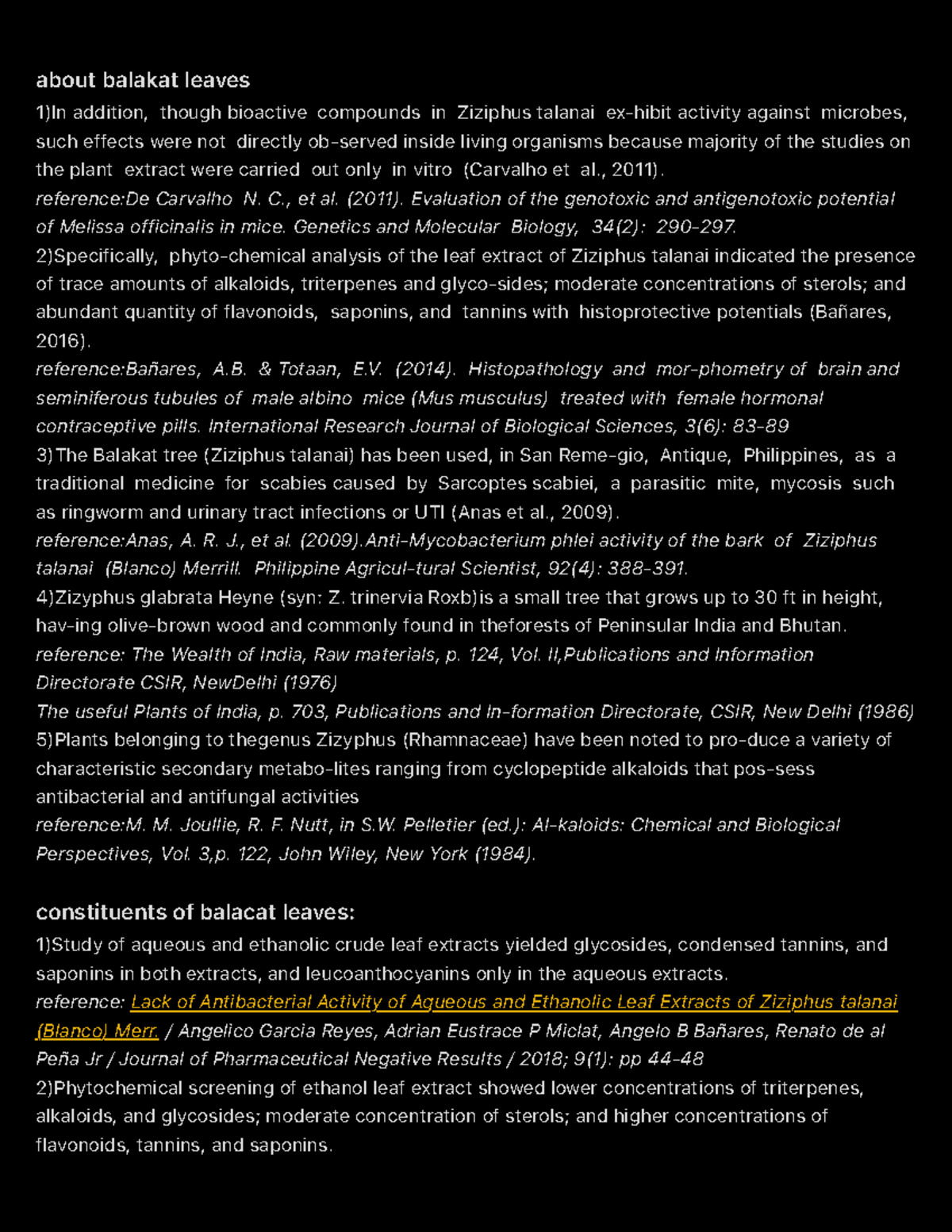 about balakat leaves

1)In addition, though bioactive compounds in Ziziphus talanai ex-hibit activity against microbes, such effects were not directly ob-served inside living organisms because majority of the studies on the plant extract were carried out only in vitro (Carvalho et al., 2011).
reference:De Carvalho N. C., et al. (2011). Evaluation of the genotoxic and antigenotoxic potential of Melissa officinalis in mice. Genetics and Molecular Biology, 34(2): 290-297.
2)Specifically, phyto-chemical analysis of the leaf extract of Ziziphus talanai indicated the presence of trace amounts of alkaloids, triterpenes and glyco-sides; moderate concentrations of sterols; and abundant quantity of flavonoids, saponins, and tannins with histoprotective potentials (Bañares, 2016).
reference:Bañares, A.B. & Totaan, E.V. (2014). Histopathology and mor-phometry of brain and seminiferous tubules of male albino mice (Mus musculus) treated with female hormonal contraceptive pills. International Research Journal of Biological Sciences, 3(6): 83-89
3)The Balakat tree (Ziziphus talanai) has been used, in San Reme-gio, Antique, Philippines, as a traditional medicine for scabies caused by Sarcoptes scabiei, a parasitic mite, mycosis such as ringworm and urinary tract infections or UTI (Anas et al., 2009).
reference:Anas, A. R. J., et al. (2009).Anti-Mycobacterium phlei activity of the bark of Ziziphus talanai (Blanco) Merrill. Philippine Agricul-tural Scientist, 92(4): 388-391.
4)Zizyphus glabrata Heyne (syn: Z. trinervia Roxb)is a small tree that grows up to 30 ft in height, hav-ing olive-brown wood and commonly found in theforests of Peninsular India and Bhutan.
reference: The Wealth of India, Raw materials, p. 124, Vol. II,Publications and Information Directorate CSIR, NewDelhi (1976)
The useful Plants of India, p. 703, Publications and In-formation Directorate, CSIR, New Delhi (1986)
5)Plants belonging to thegenus Zizyphus (Rhamnaceae) have been noted to pro-duce a variety of characteristic secondary metabo-lites ranging from cyclopeptide alkaloids that pos-sess antibacterial and antifungal activities
reference:M. M. Joullie, R. F. Nutt, in S.W. Pelletier (ed.): Al-kaloids: Chemical and Biological Perspectives, Vol. 3,p. 122, John Wiley, New York (1984).

constituents of balacat leaves:

1)Study of aqueous and ethanolic crude leaf extracts yielded glycosides, condensed tannins, and saponins in both extracts, and leucoanthocyanins only in the aqueous extracts.
reference: Lack of Antibacterial Activity of Aqueous and Ethanolic Leaf Extracts of Ziziphus talanai (Blanco) Merr. / Angelico Garcia Reyes, Adrian Eustrace P Miclat, Angelo B Bañares, Renato de al Peña Jr / Journal of Pharmaceutical Negative Results / 2018; 9(1): pp 44-48
2)Phytochemical screening of ethanol leaf extract showed lower concentrations of triterpenes, alkaloids, and glycosides; moderate concentration of sterols; and higher concentrations of flavonoids, tannins, and saponins.